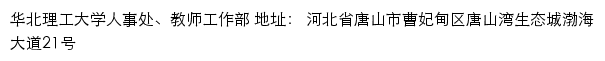 华北理工大学人事处、教师工作部 地址： 河北省唐山市曹妃甸区唐山湾生态城渤海大道21号